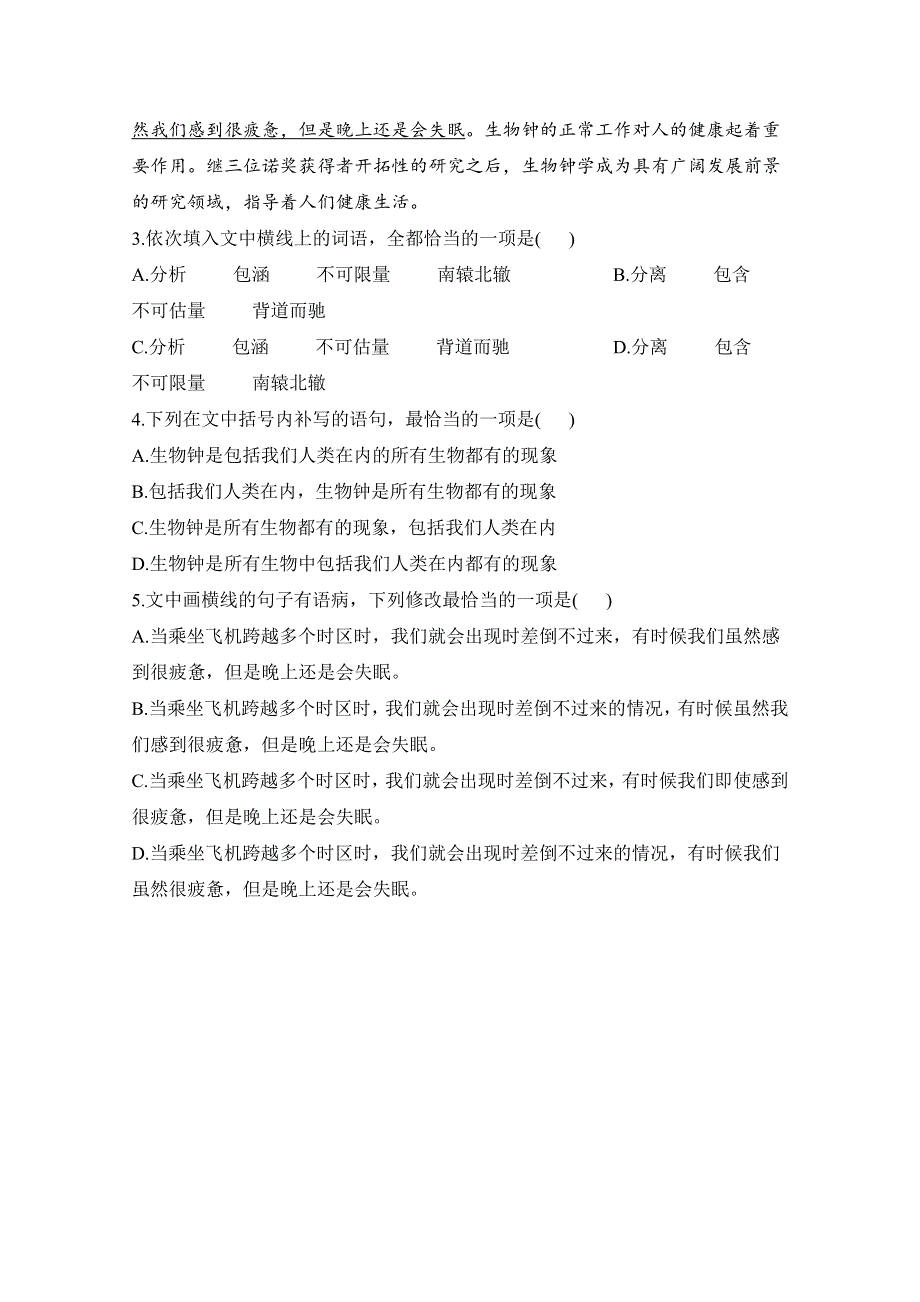 然我们感到很疲惫，但是晚上还是会失眠。生物钟的正常工作对人的健康起着重要作用。继三位诺奖获得者开拓性的研究之后，生物钟学成为具有广阔发展前景的研究领域，指导着人们健康生活。

3.依次填入文中横线上的词语，全都恰当的一项是(　　)

A.分析　包涵　不可限量　南辕北辙　B.分离　包含　不可估量　背道而驰

C.分析　包涵　不可估量　背道而驰　D.分离　包含　不可限量　南辕北辙

4.下列在文中括号内补写的语句，最恰当的一项是(　　)

A.生物钟是包括我们人类在内的所有生物都有的现象

B.包括我们人类在内，生物钟是所有生物都有的现象

C.生物钟是所有生物都有的现象，包括我们人类在内

D.生物钟是所有生物中包括我们人类在内都有的现象

5.文中画横线的句子有语病，下列修改最恰当的一项是(　　)

A.当乘坐飞机跨越多个时区时，我们就会出现时差倒不过来，有时候我们虽然感到很疲惫，但是晚上还是会失眠。

B.当乘坐飞机跨越多个时区时，我们就会出现时差倒不过来的情况，有时候虽然我们感到很疲惫，但是晚上还是会失眠。

C.当乘坐飞机跨越多个时区时，我们就会出现时差倒不过来，有时候我们即使感到很疲惫，但是晚上还是会失眠。

D.当乘坐飞机跨越多个时区时，我们就会出现时差倒不过来的情况，有时候我们虽然很疲惫，但是晚上还是会失眠。